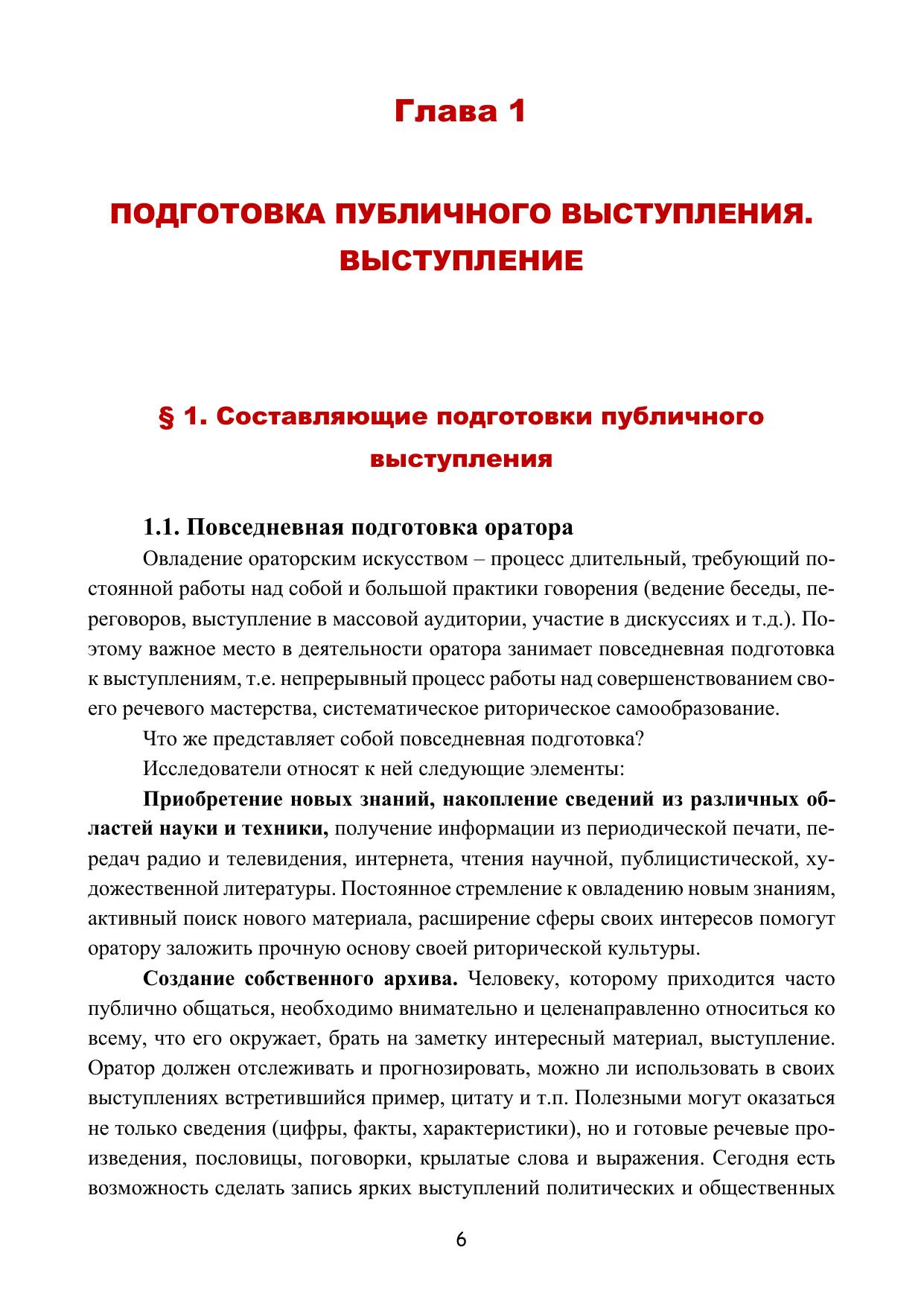 Глава 1

ПОДГОТОВКА ПУБЛИЧНОГО ВЫСТУПЛЕНИЯ. ВЫСТУПЛЕНИЕ

§ 1. Составляющие подготовки публичного выступления

1.1. Повседневная подготовка оратора

Овладение ораторским искусством – процесс длительный, требующий постоянной работы над собой и большой практики говорения (ведение беседы, переговоров, выступление в массовой аудитории, участие в дискуссиях и т.д.). Поэтому важное место в деятельности оратора занимает повседневная подготовка к выступлениям, т.е. непрерывный процесс работы над совершенствованием своего речевого мастерства, систематическое риторическое самообразование.

Что же представляет собой повседневная подготовка?

Исследователи относят к ней следующие элементы:

Приобретение новых знаний, накопление сведений из различных областей науки и техники, получение информации из периодической печати, передач радио и телевидения, интернета, чтения научной, публицистической, художественной литературы. Постоянное стремление к овладению новым знаниям, активный поиск нового материала, расширение сферы своих интересов помогут оратору заложить прочную основу своей риторической культуры.

Создание собственного архива. Человеку, которому приходится часто публично общаться, необходимо внимательно и целенаправленно относиться ко всему, что его окружает, брать на заметку интересный материал, выступление. Оратор должен отслеживать и прогнозировать, можно ли использовать в своих выступлениях встретившийся пример, цитату и т.п. Полезными могут оказаться не только сведения (цифры, факты, характеристики), но и готовые речевые произведения, пословицы, поговорки, крылатые слова и выражения. Сегодня есть возможность сделать запись ярких выступлений политических и общественных

6